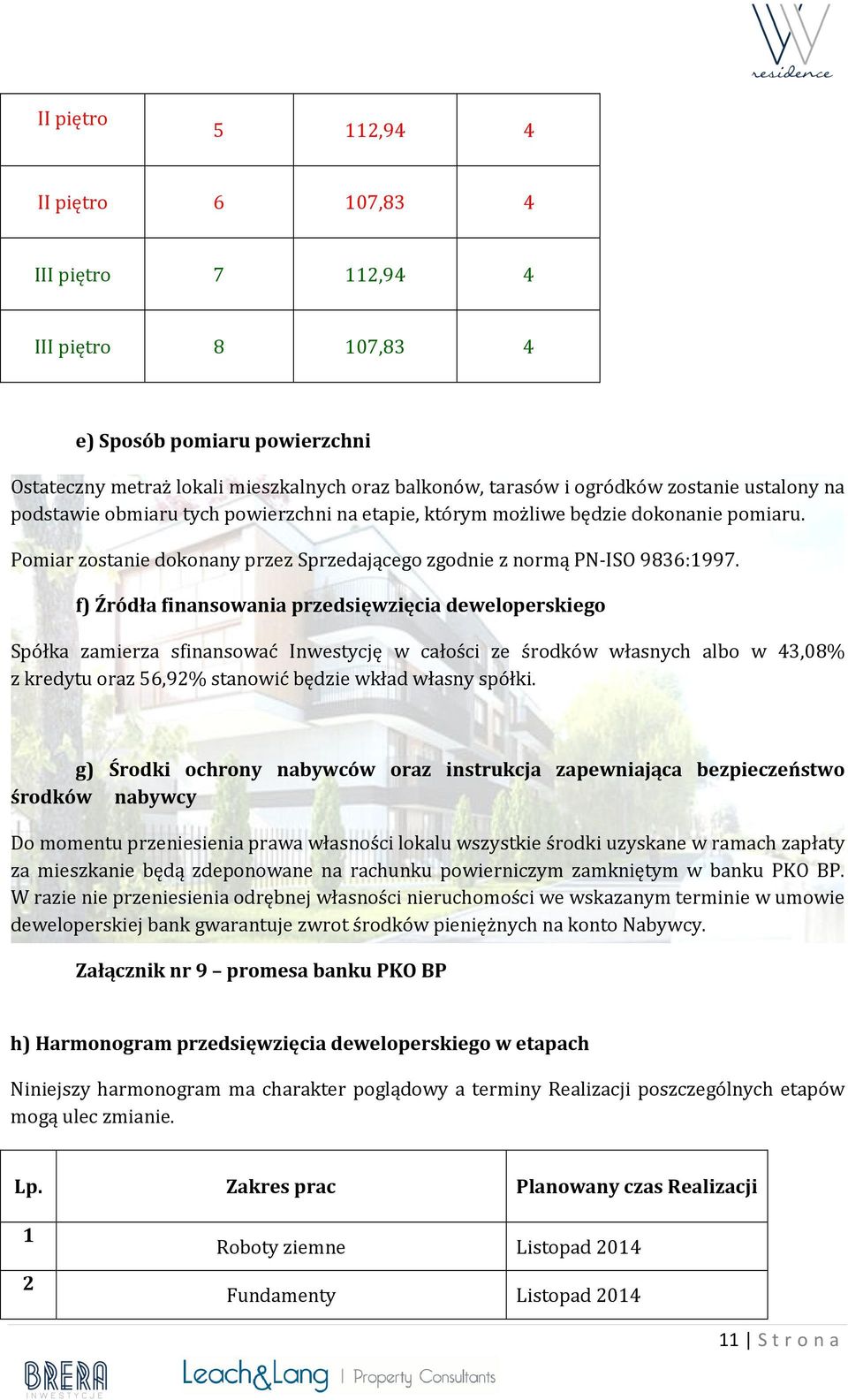 residence

| II piętro | 5 | 112,94 | 4 |
|---|---|---|---|
| II piętro | 6 | 107,83 | 4 |
| III piętro | 7 | 112,94 | 4 |
| III piętro | 8 | 107,83 | 4 |

e) Sposób pomiaru powierzchni

Ostateczny metraż lokali mieszkalnych oraz balkonów, tarasów i ogródków zostanie ustalony na podstawie obmiaru tych powierzchni na etapie, którym możliwe będzie dokonanie pomiaru.

Pomiar zostanie dokonany przez Sprzedającego zgodnie z normą PN-ISO 9836:1997.

f) Źródła finansowania przedsięwzięcia deweloperskiego

Spółka zamierza sfinansować Inwestycję w całości ze środków własnych albo w 43,08% z kredytu oraz 56,92% stanowić będzie wkład własny spółki.

g) Środki ochrony nabywców oraz instrukcja zapewniająca bezpieczeństwo środków nabywcy

Do momentu przeniesienia prawa własności lokalu wszystkie środki uzyskane w ramach zapłaty za mieszkanie będą zdeponowane na rachunku powierniczym zamkniętym w banku PKO BP. W razie nie przeniesienia odrębnej własności nieruchomości we wskazanym terminie w umowie deweloperskiej bank gwarantuje zwrot środków pieniężnych na konto Nabywcy.

Załącznik nr 9 – promesa banku PKO BP

h) Harmonogram przedsięwzięcia deweloperskiego w etapach

Niniejszy harmonogram ma charakter poglądowy a terminy Realizacji poszczególnych etapów mogą ulec zmianie.

| Lp. | Zakres prac | Planowany czas Realizacji |
|---|---|---|
| 1 | Roboty ziemne | Listopad 2014 |
| 2 | Fundamenty | Listopad 2014 |

11 | S t r o n a

BRERA INWESTYCJE Leach&Lang | Property Consultants